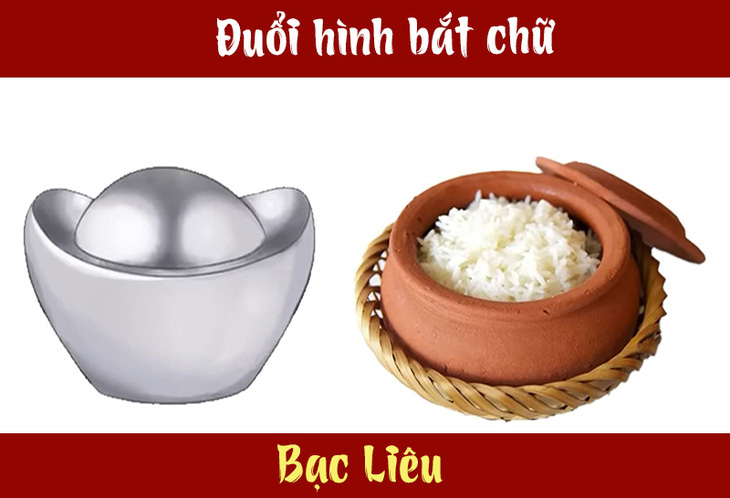 Đuổi hình bắt chữ

Bạc Liêu